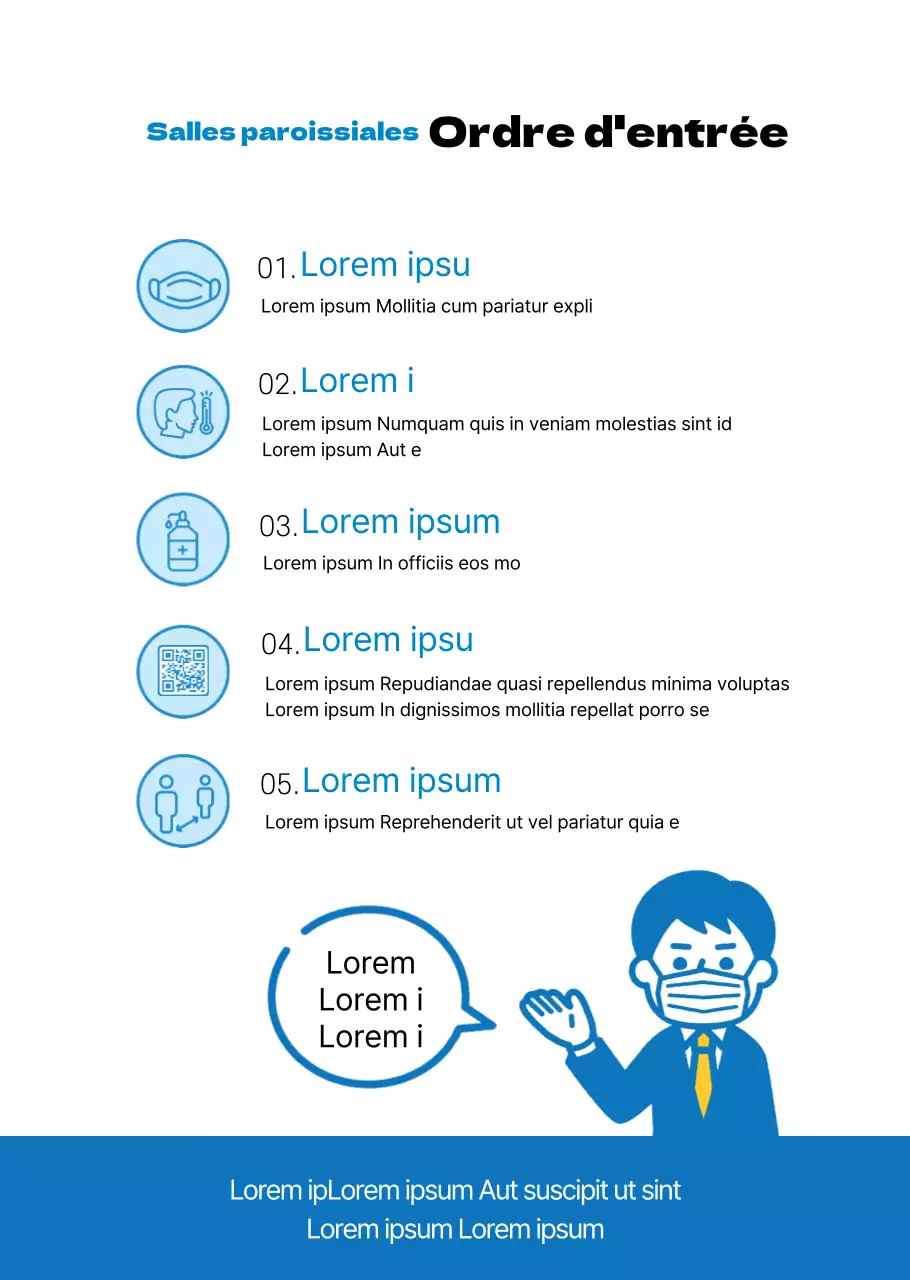 Salles paroissiales Ordre d'entrée

01. Lorem ipsu

Lorem ipsum Mollitia cum pariatur expli

02. Lorem i

Lorem ipsum Numquam quis in veniam molestias sint id
Lorem ipsum Aut e

03. Lorem ipsum

Lorem ipsum In officiis eos mo

04. Lorem ipsu

Lorem ipsum Repudiandae quasi repellendus minima voluptas
Lorem ipsum In dignissimos mollitia repellat porro se

05. Lorem ipsum

Lorem ipsum Reprehenderit ut vel pariatur quia e

Lorem
Lorem i
Lorem i

Lorem ipLorem ipsum Aut suscipit ut sint
Lorem ipsum Lorem ipsum